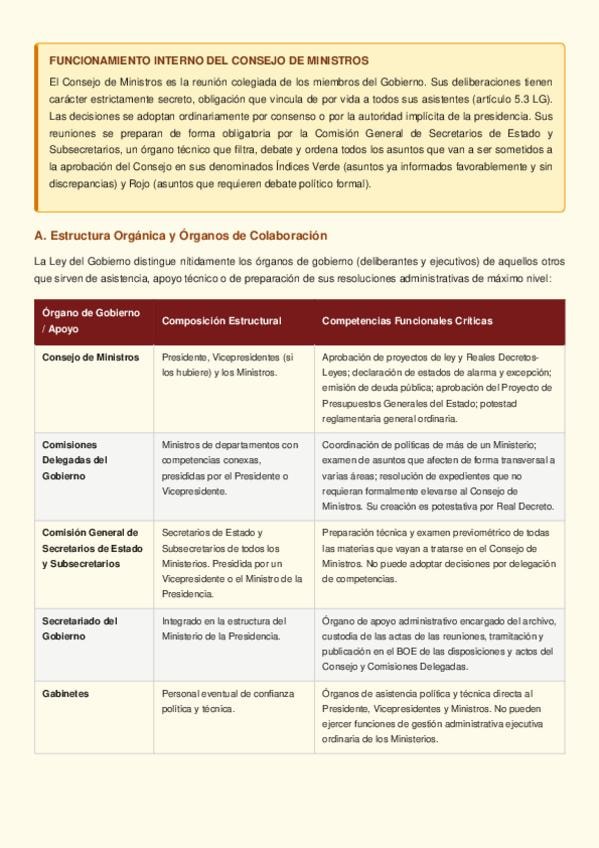 FUNCIONAMIENTO INTERNO DEL CONSEJO DE MINISTROS

El Consejo de Ministros es la reunión colegiada de los miembros del Gobierno. Sus deliberaciones tienen carácter estrictamente secreto, obligación que vincula de por vida a todos sus asistentes (artículo 5.3 LG). Las decisiones se adoptan ordinariamente por consenso o por la autoridad implícita de la presidencia. Sus reuniones se preparan de forma obligatoria por la Comisión General de Secretarios de Estado y Subsecretarios, un órgano técnico que filtra, debate y ordena todos los asuntos que van a ser sometidos a la aprobación del Consejo en sus denominados Índices Verde (asuntos ya informados favorablemente y sin discrepancias) y Rojo (asuntos que requieren debate político formal).

A. Estructura Orgánica y Órganos de Colaboración

La Ley del Gobierno distingue nítidamente los órganos de gobierno (deliberantes y ejecutivos) de aquellos otros que sirven de asistencia, apoyo técnico o de preparación de sus resoluciones administrativas de máximo nivel:

| Órgano de Gobierno / Apoyo | Composición Estructural | Competencias Funcionales Críticas |
|---|---|---|
| Consejo de Ministros | Presidente, Vicepresidentes (si los hubiere) y los Ministros. | Aprobación de proyectos de ley y Reales Decretos-Leyes; declaración de estados de alarma y excepción; emisión de deuda pública; aprobación del Proyecto de Presupuestos Generales del Estado; potestad reglamentaria general ordinaria. |
| Comisiones Delegadas del Gobierno | Ministros de departamentos con competencias conexas, presididas por el Presidente o Vicepresidente. | Coordinación de políticas de más de un Ministerio; examen de asuntos que afecten de forma transversal a varias áreas; resolución de expedientes que no requieran formalmente elevarse al Consejo de Ministros. Su creación es potestativa por Real Decreto. |
| Comisión General de Secretarios de Estado y Subsecretarios | Secretarios de Estado y Subsecretarios de todos los Ministerios. Presidida por un Vicepresidente o el Ministro de la Presidencia. | Preparación técnica y examen previométrico de todas las materias que vayan a tratarse en el Consejo de Ministros. No puede adoptar decisiones por delegación de competencias. |
| Secretariado del Gobierno | Integrado en la estructura del Ministerio de la Presidencia. | Órgano de apoyo administrativo encargado del archivo, custodia de las actas de las reuniones, tramitación y publicación en el BOE de las disposiciones y actos del Consejo y Comisiones Delegadas. |
| Gabinetes | Personal eventual de confianza política y técnica. | Órganos de asistencia política y técnica directa al Presidente, Vicepresidentes y Ministros. No pueden ejercer funciones de gestión administrativa ejecutiva ordinaria de los Ministerios. |